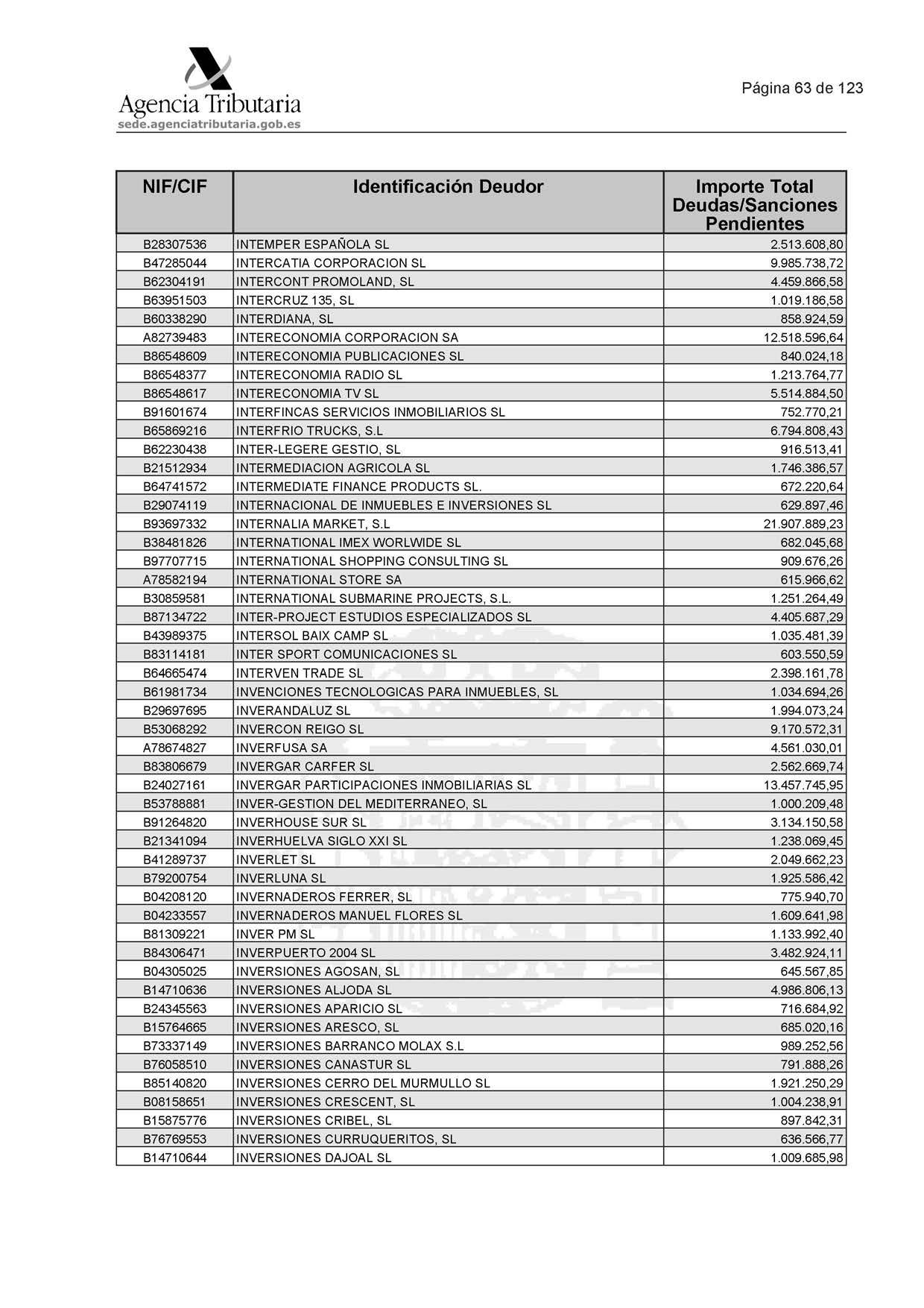 Agencia Tributaria
sede.agenciatributaria.gob.es

Página 63 de 123

| NIF/CIF | Identificación Deudor | Importe Total Deudas/Sanciones Pendientes |
|---|---|---|
| B28307536 | INTEMPER ESPAÑOLA SL | 2.513.608,80 |
| B47285044 | INTERCATIA CORPORACION SL | 9.985.738,72 |
| B62304191 | INTERCONT PROMOLAND, SL | 4.459.866,58 |
| B63951503 | INTERCRUZ 135, SL | 1.019.186,58 |
| B60338290 | INTERDIANA, SL | 858.924,59 |
| A82739483 | INTERECONOMIA CORPORACION SA | 12.518.596,64 |
| B86548609 | INTERECONOMIA PUBLICACIONES SL | 840.024,18 |
| B86548377 | INTERECONOMIA RADIO SL | 1.213.764,77 |
| B86548617 | INTERECONOMIA TV SL | 5.514.884,50 |
| B91601674 | INTERFINCAS SERVICIOS INMOBILIARIOS SL | 752.770,21 |
| B65869216 | INTERFRIO TRUCKS, S.L | 6.794.808,43 |
| B62230438 | INTER-LEGERE GESTIO, SL | 916.513,41 |
| B21512934 | INTERMEDIACION AGRICOLA SL | 1.746.386,57 |
| B64741572 | INTERMEDIATE FINANCE PRODUCTS SL. | 672.220,64 |
| B29074119 | INTERNACIONAL DE INMUEBLES E INVERSIONES SL | 629.897,46 |
| B93697332 | INTERNALIA MARKET, S.L | 21.907.889,23 |
| B38481826 | INTERNATIONAL IMEX WORLWIDE SL | 682.045,68 |
| B97707715 | INTERNATIONAL SHOPPING CONSULTING SL | 909.676,26 |
| A78582194 | INTERNATIONAL STORE SA | 615.966,62 |
| B30859581 | INTERNATIONAL SUBMARINE PROJECTS, S.L. | 1.251.264,49 |
| B87134722 | INTER-PROJECT ESTUDIOS ESPECIALIZADOS SL | 4.405.687,29 |
| B43989375 | INTERSOL BAIX CAMP SL | 1.035.481,39 |
| B83114181 | INTER SPORT COMUNICACIONES SL | 603.550,59 |
| B64665474 | INTERVEN TRADE SL | 2.398.161,78 |
| B61981734 | INVENCIONES TECNOLOGICAS PARA INMUEBLES, SL | 1.034.694,26 |
| B29697695 | INVERANDALUZ SL | 1.994.073,24 |
| B53068292 | INVERCON REIGO SL | 9.170.572,31 |
| A78674827 | INVERFUSA SA | 4.561.030,01 |
| B83806679 | INVERGAR CARFER SL | 2.562.669,74 |
| B24027161 | INVERGAR PARTICIPACIONES INMOBILIARIAS SL | 13.457.745,95 |
| B53788881 | INVER-GESTION DEL MEDITERRANEO, SL | 1.000.209,48 |
| B91264820 | INVERHOUSE SUR SL | 3.134.150,58 |
| B21341094 | INVERHUELVA SIGLO XXI SL | 1.238.069,45 |
| B41289737 | INVERLET SL | 2.049.662,23 |
| B79200754 | INVERLUNA SL | 1.925.586,42 |
| B04208120 | INVERNADEROS FERRER, SL | 775.940,70 |
| B04233557 | INVERNADEROS MANUEL FLORES SL | 1.609.641,98 |
| B81309221 | INVER PM SL | 1.133.992,40 |
| B84306471 | INVERPUERTO 2004 SL | 3.482.924,11 |
| B04305025 | INVERSIONES AGOSAN, SL | 645.567,85 |
| B14710636 | INVERSIONES ALJODA SL | 4.986.806,13 |
| B24345563 | INVERSIONES APARICIO SL | 716.684,92 |
| B15764665 | INVERSIONES ARESCO, SL | 685.020,16 |
| B73337149 | INVERSIONES BARRANCO MOLAX S.L | 989.252,56 |
| B76058510 | INVERSIONES CANASTUR SL | 791.888,26 |
| B85140820 | INVERSIONES CERRO DEL MURMULLO SL | 1.921.250,29 |
| B08158651 | INVERSIONES CRESCENT, SL | 1.004.238,91 |
| B15875776 | INVERSIONES CRIBEL, SL | 897.842,31 |
| B76769553 | INVERSIONES CURRUQUERITOS, SL | 636.566,77 |
| B14710644 | INVERSIONES DAJOAL SL | 1.009.685,98 |